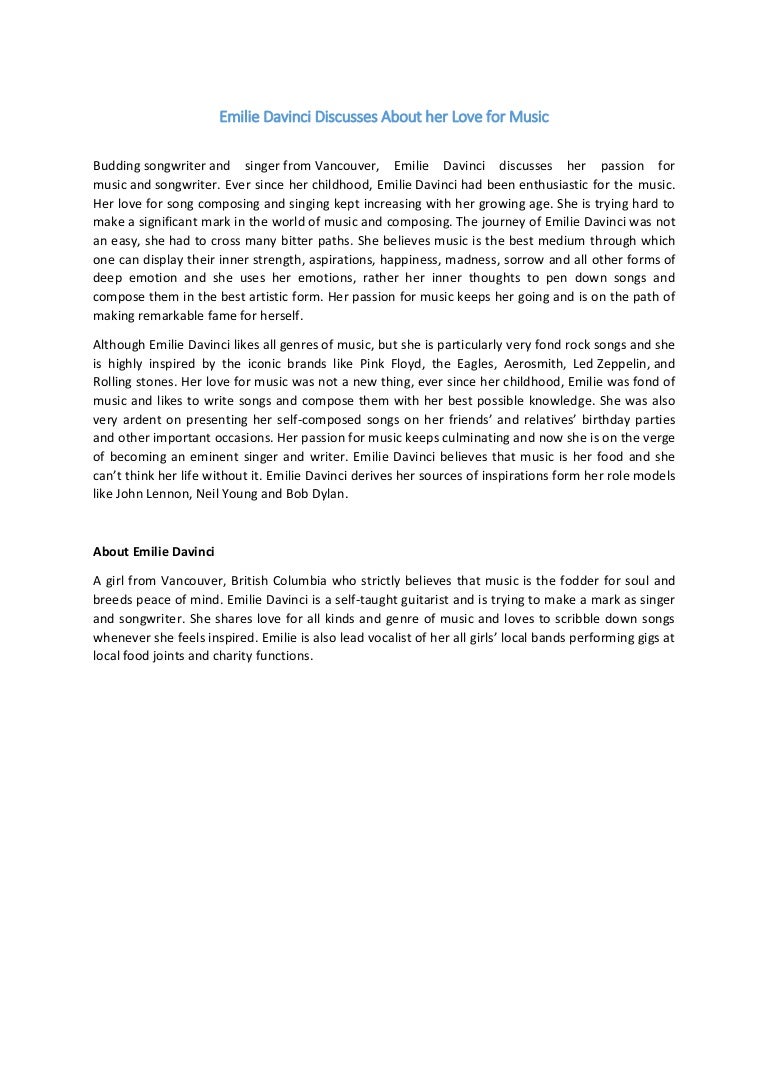 Emilie Davinci Discusses About her Love for Music

Budding songwriter and singer from Vancouver, Emilie Davinci discusses her passion for music and songwriter. Ever since her childhood, Emilie Davinci had been enthusiastic for the music. Her love for song composing and singing kept increasing with her growing age. She is trying hard to make a significant mark in the world of music and composing. The journey of Emilie Davinci was not an easy, she had to cross many bitter paths. She believes music is the best medium through which one can display their inner strength, aspirations, happiness, madness, sorrow and all other forms of deep emotion and she uses her emotions, rather her inner thoughts to pen down songs and compose them in the best artistic form. Her passion for music keeps her going and is on the path of making remarkable fame for herself.

Although Emilie Davinci likes all genres of music, but she is particularly very fond rock songs and she is highly inspired by the iconic brands like Pink Floyd, the Eagles, Aerosmith, Led Zeppelin, and Rolling stones. Her love for music was not a new thing, ever since her childhood, Emilie was fond of music and likes to write songs and compose them with her best possible knowledge. She was also very ardent on presenting her self-composed songs on her friends' and relatives' birthday parties and other important occasions. Her passion for music keeps culminating and now she is on the verge of becoming an eminent singer and writer. Emilie Davinci believes that music is her food and she can't think her life without it. Emilie Davinci derives her sources of inspirations form her role models like John Lennon, Neil Young and Bob Dylan.

About Emilie Davinci

A girl from Vancouver, British Columbia who strictly believes that music is the fodder for soul and breeds peace of mind. Emilie Davinci is a self-taught guitarist and is trying to make a mark as singer and songwriter. She shares love for all kinds and genre of music and loves to scribble down songs whenever she feels inspired. Emilie is also lead vocalist of her all girls' local bands performing gigs at local food joints and charity functions.